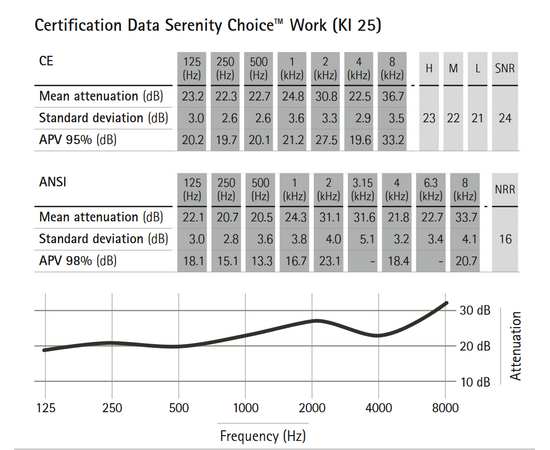 Certification Data Serenity Choice™ Work (KI 25)

| CE | 125 (Hz) | 250 (Hz) | 500 (Hz) | 1 (kHz) | 2 (kHz) | 4 (kHz) | 8 (kHz) | H | M | L | SNR |
|---|---|---|---|---|---|---|---|---|---|---|---|
| Mean attenuation (dB) | 23.2 | 22.3 | 22.7 | 24.8 | 30.8 | 22.5 | 36.7 | | | | |
| Standard deviation (dB) | 3.0 | 2.6 | 2.6 | 3.6 | 3.3 | 2.9 | 3.5 | 23 | 22 | 21 | 24 |
| APV 95% (dB) | 20.2 | 19.7 | 20.1 | 21.2 | 27.5 | 19.6 | 33.2 | | | | |

| ANSI | 125 (Hz) | 250 (Hz) | 500 (Hz) | 1 (kHz) | 2 (kHz) | 3.15 (kHz) | 4 (kHz) | 6.3 (kHz) | 8 (kHz) | NRR |
|---|---|---|---|---|---|---|---|---|---|---|
| Mean attenuation (dB) | 22.1 | 20.7 | 20.5 | 24.3 | 31.1 | 31.6 | 21.8 | 22.7 | 33.7 | |
| Standard deviation (dB) | 3.0 | 2.8 | 3.6 | 3.8 | 4.0 | 5.1 | 3.2 | 3.4 | 4.1 | 16 |
| APV 98% (dB) | 18.1 | 15.1 | 13.3 | 16.7 | 23.1 | - | 18.4 | - | 20.7 | |

30 dB
20 dB
10 dB
Attenuation

125 250 500 1000 2000 4000 8000

Frequency (Hz)